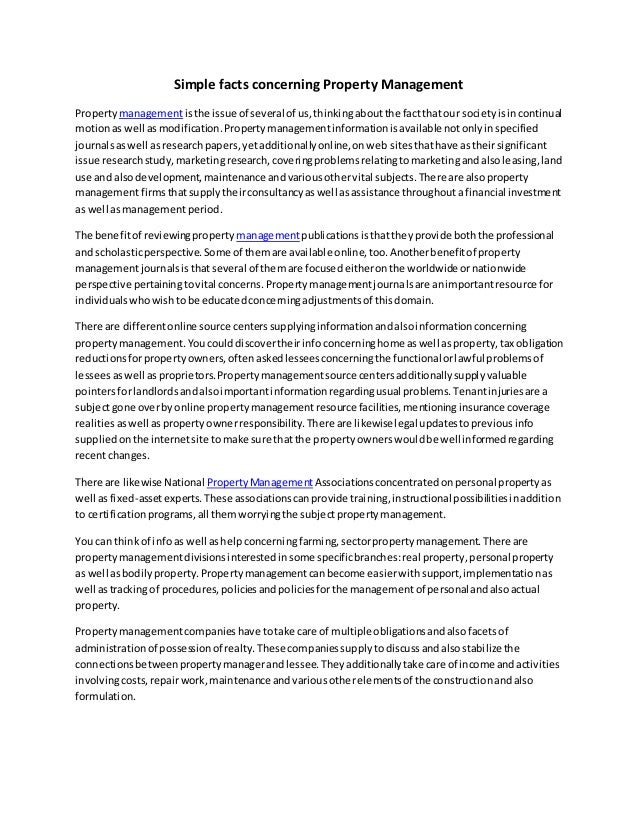 Simple facts concerning Property Management

Property management is the issue of several of us, thinking about the fact that our society is in continual motion as well as modification. Property management information is available not only in specified journals as well as research papers, yet additionally online, on web sites that have as their significant issue research study, marketing research, covering problems relating to marketing and also leasing, land use and also development, maintenance and various other vital subjects. There are also property management firms that supply their consultancy as well as assistance throughout a financial investment as well as management period.

The benefit of reviewing property management publications is that they provide both the professional and scholastic perspective. Some of them are available online, too. Another benefit of property management journals is that several of them are focused either on the worldwide or nationwide perspective pertaining to vital concerns. Property management journals are an important resource for individuals who wish to be educated concerning adjustments of this domain.

There are different online source centers supplying information and also information concerning property management. You could discover their info concerning home as well as property, tax obligation reductions for property owners, often asked lessees concerning the functional or lawful problems of lessees as well as proprietors. Property management source centers additionally supply valuable pointers for landlords and also important information regarding usual problems. Tenant injuries are a subject gone over by online property management resource facilities, mentioning insurance coverage realities as well as property owner responsibility. There are likewise legal updates to previous info supplied on the internet site to make sure that the property owners would be well informed regarding recent changes.

There are likewise National Property Management Associations concentrated on personal property as well as fixed-asset experts. These associations can provide training, instructional possibilities in addition to certification programs, all them worrying the subject property management.

You can think of info as well as help concerning farming, sector property management. There are property management divisions interested in some specific branches: real property, personal property as well as bodily property. Property management can become easier with support, implementation as well as tracking of procedures, policies and policies for the management of personal and also actual property.

Property management companies have to take care of multiple obligations and also facets of administration of possession of realty. These companies supply to discuss and also stabilize the connections between property manager and lessee. They additionally take care of income and activities involving costs, repair work, maintenance and various other elements of the construction and also formulation.